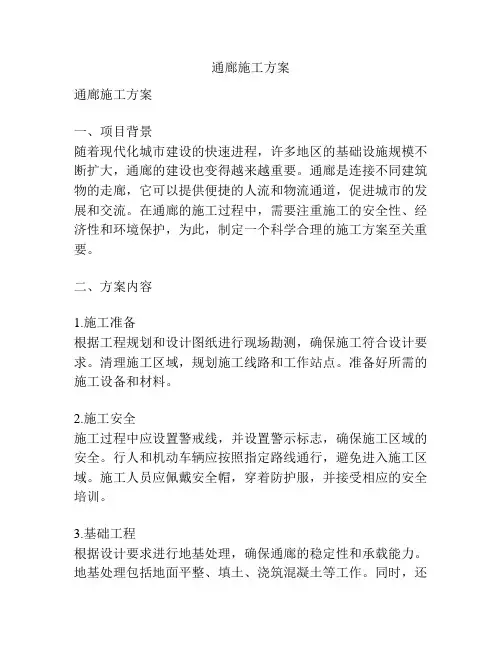 通廊施工方案

通廊施工方案

一、项目背景
随着现代化城市建设的快速进程，许多地区的基础设施规模不断扩大，通廊的建设也变得越来越重要。通廊是连接不同建筑物的走廊，它可以提供便捷的人流和物流通道，促进城市的发展和交流。在通廊的施工过程中，需要注重施工的安全性、经济性和环境保护，为此，制定一个科学合理的施工方案至关重要。

二、方案内容

1.施工准备
根据工程规划和设计图纸进行现场勘测，确保施工符合设计要求。清理施工区域，规划施工线路和工作站点。准备好所需的施工设备和材料。

2.施工安全
施工过程中应设置警戒线，并设置警示标志，确保施工区域的安全。行人和机动车辆应按照指定路线通行，避免进入施工区域。施工人员应佩戴安全帽，穿着防护服，并接受相应的安全培训。

3.基础工程
根据设计要求进行地基处理，确保通廊的稳定性和承载能力。地基处理包括地面平整、填土、浇筑混凝土等工作。同时，还